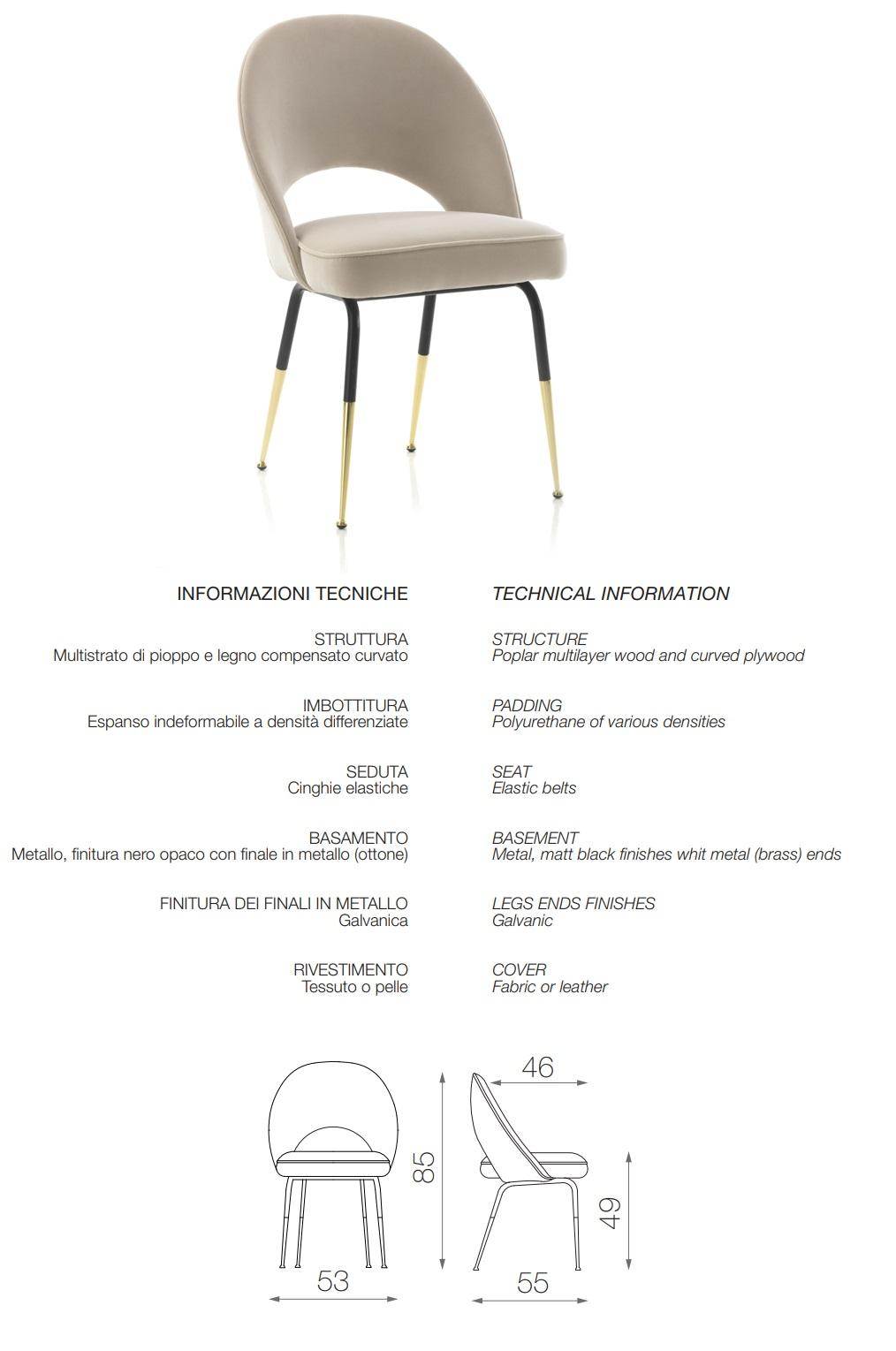 INFORMAZIONI TECNICHE

STRUTTURA
Multistrato di pioppo e legno compensato curvato

IMBOTTITURA
Espanso indeformabile a densità differenziate

SEDUTA
Cinghie elastiche

BASAMENTO
Metallo, finitura nero opaco con finale in metallo (ottone)

FINITURA DEI FINALI IN METALLO
Galvanica

RIVESTIMENTO
Tessuto o pelle

TECHNICAL INFORMATION

STRUCTURE
Poplar multilayer wood and curved plywood

PADDING
Polyurethane of various densities

SEAT
Elastic belts

BASEMENT
Metal, matt black finishes whit metal (brass) ends

LEGS ENDS FINISHES
Galvanic

COVER
Fabric or leather

85
53
46
49
55